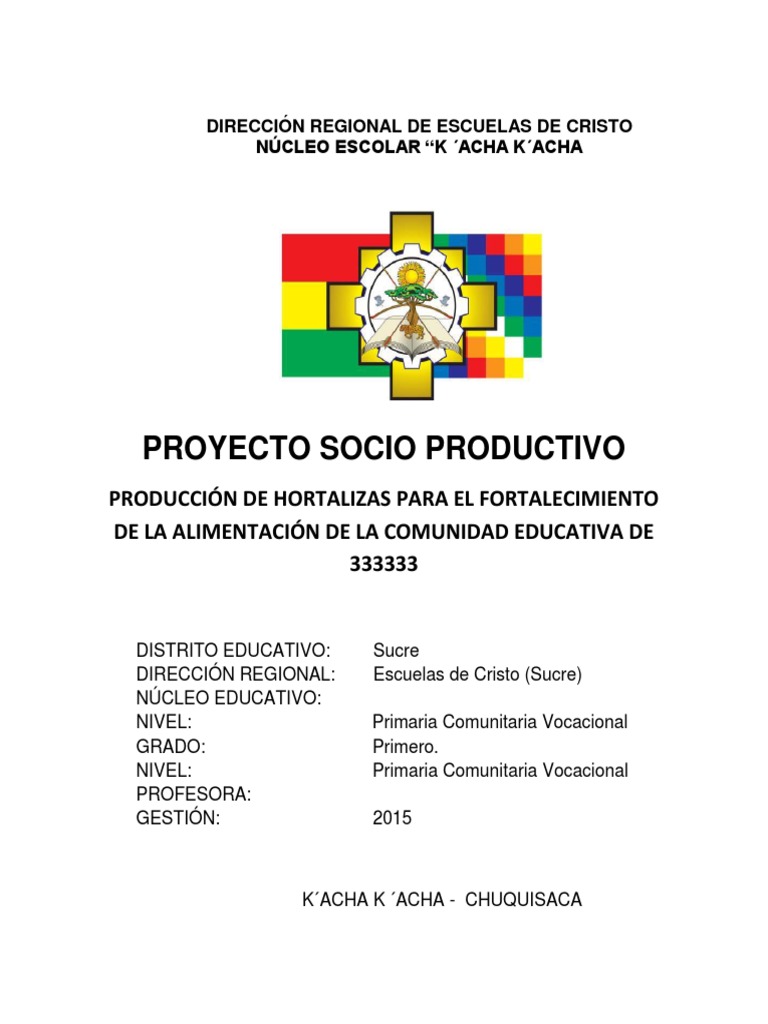 DIRECCIÓN REGIONAL DE ESCUELAS DE CRISTO
NÚCLEO ESCOLAR “K ´ACHA K´ACHA

PROYECTO SOCIO PRODUCTIVO

PRODUCCIÓN DE HORTALIZAS PARA EL FORTALECIMIENTO DE LA ALIMENTACIÓN DE LA COMUNIDAD EDUCATIVA DE 333333

DISTRITO EDUCATIVO: Sucre
DIRECCIÓN REGIONAL: Escuelas de Cristo (Sucre)
NÚCLEO EDUCATIVO:
NIVEL: Primaria Comunitaria Vocacional
GRADO: Primero.
NIVEL: Primaria Comunitaria Vocacional
PROFESORA:
GESTIÓN: 2015

K´ACHA K ´ACHA - CHUQUISACA